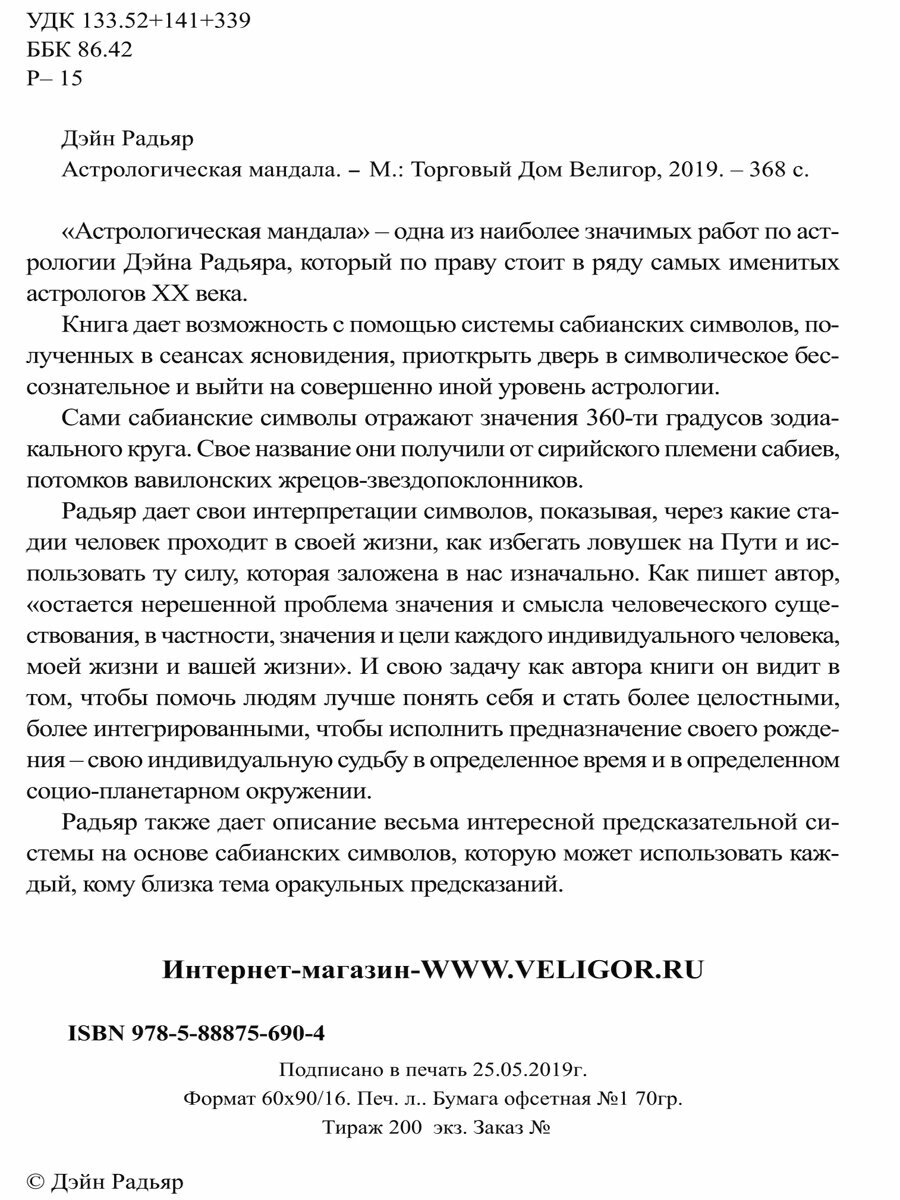 УДК 133.52+141+339
ББК 86.42
Р– 15

Дэйн Радьяр
Астрологическая мандала. – М.: Торговый Дом Велигор, 2019. – 368 с.

«Астрологическая мандала» – одна из наиболее значимых работ по астрологии Дэйна Радьяра, который по праву стоит в ряду самых именитых астрологов XX века.

Книга дает возможность с помощью системы сабианских символов, полученных в сеансах ясновидения, приоткрыть дверь в символическое бессознательное и выйти на совершенно иной уровень астрологии.

Сами сабианские символы отражают значения 360-ти градусов зодиакального круга. Свое название они получили от сирийского племени сабиев, потомков вавилонских жрецов-звездопоклонников.

Радьяр дает свои интерпретации символов, показывая, через какие стадии человек проходит в своей жизни, как избегать ловушек на Пути и использовать ту силу, которая заложена в нас изначально. Как пишет автор, «остается нерешенной проблема значения и смысла человеческого существования, в частности, значения и цели каждого индивидуального человека, моей жизни и вашей жизни». И свою задачу как автора книги он видит в том, чтобы помочь людям лучше понять себя и стать более целостными, более интегрированными, чтобы исполнить предназначение своего рождения – свою индивидуальную судьбу в определенное время и в определенном социо-планетарном окружении.

Радьяр также дает описание весьма интересной предсказательной системы на основе сабианских символов, которую может использовать каждый, кому близка тема оракульных предсказаний.

Интернет-магазин-WWW.VELIGOR.RU

ISBN 978-5-88875-690-4

Подписано в печать 25.05.2019г.
Формат 60х90/16. Печ. л.. Бумага офсетная №1 70гр.
Тираж 200 экз. Заказ №

© Дэйн Радьяр